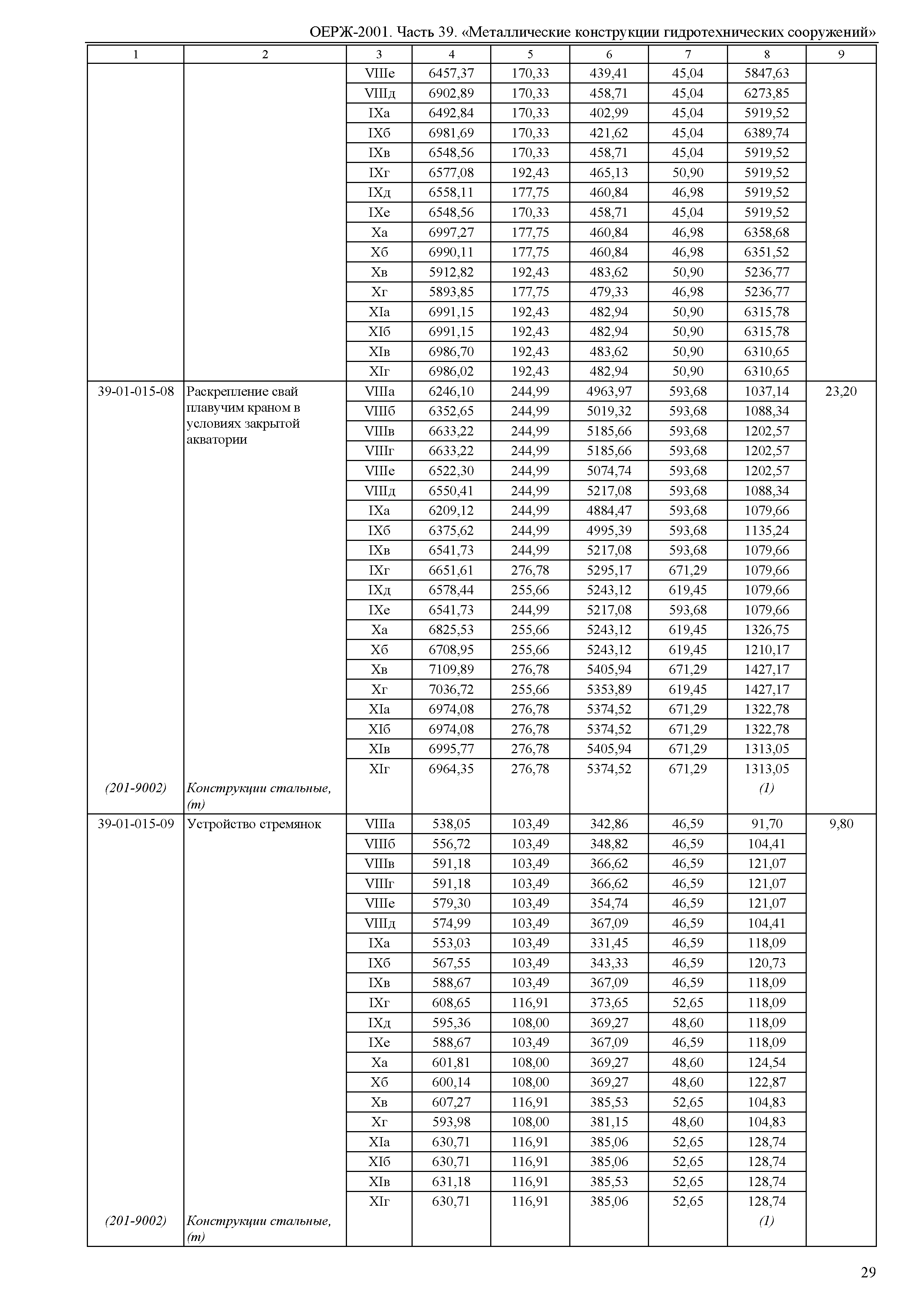 ОЕРЖ-2001. Часть 39. «Металлические конструкции гидротехнических сооружений»

| 1 | 2 | 3 | 4 | 5 | 6 | 7 | 8 | 9 |
|---|---|---|---|---|---|---|---|---|
| | | VIIIе | 6457,37 | 170,33 | 439,41 | 45,04 | 5847,63 | |
| | | VIIIд | 6902,89 | 170,33 | 458,71 | 45,04 | 6273,85 | |
| | | IXа | 6492,84 | 170,33 | 402,99 | 45,04 | 5919,52 | |
| | | IXб | 6981,69 | 170,33 | 421,62 | 45,04 | 6389,74 | |
| | | IXв | 6548,56 | 170,33 | 458,71 | 45,04 | 5919,52 | |
| | | IXг | 6577,08 | 192,43 | 465,13 | 50,90 | 5919,52 | |
| | | IXд | 6558,11 | 177,75 | 460,84 | 46,98 | 5919,52 | |
| | | IXе | 6548,56 | 170,33 | 458,71 | 45,04 | 5919,52 | |
| | | Xа | 6997,27 | 177,75 | 460,84 | 46,98 | 6358,68 | |
| | | Xб | 6990,11 | 177,75 | 460,84 | 46,98 | 6351,52 | |
| | | Xв | 5912,82 | 192,43 | 483,62 | 50,90 | 5236,77 | |
| | | Xг | 5893,85 | 177,75 | 479,33 | 46,98 | 5236,77 | |
| | | XIа | 6991,15 | 192,43 | 482,94 | 50,90 | 6315,78 | |
| | | XIб | 6991,15 | 192,43 | 482,94 | 50,90 | 6315,78 | |
| | | XIв | 6986,70 | 192,43 | 483,62 | 50,90 | 6310,65 | |
| | | XIг | 6986,02 | 192,43 | 482,94 | 50,90 | 6310,65 | |
| 39-01-015-08 | Раскрепление свай плавучим краном в условиях закрытой акватории | VIIIа | 6246,10 | 244,99 | 4963,97 | 593,68 | 1037,14 | 23,20 |
| | | VIIIб | 6352,65 | 244,99 | 5019,32 | 593,68 | 1088,34 | |
| | | VIIIв | 6633,22 | 244,99 | 5185,66 | 593,68 | 1202,57 | |
| | | VIIIг | 6633,22 | 244,99 | 5185,66 | 593,68 | 1202,57 | |
| | | VIIIе | 6522,30 | 244,99 | 5074,74 | 593,68 | 1202,57 | |
| | | VIIIд | 6550,41 | 244,99 | 5217,08 | 593,68 | 1088,34 | |
| | | IXа | 6209,12 | 244,99 | 4884,47 | 593,68 | 1079,66 | |
| | | IXб | 6375,62 | 244,99 | 4995,39 | 593,68 | 1135,24 | |
| | | IXв | 6541,73 | 244,99 | 5217,08 | 593,68 | 1079,66 | |
| | | IXг | 6651,61 | 276,78 | 5295,17 | 671,29 | 1079,66 | |
| | | IXд | 6578,44 | 255,66 | 5243,12 | 619,45 | 1079,66 | |
| | | IXе | 6541,73 | 244,99 | 5217,08 | 593,68 | 1079,66 | |
| | | Xа | 6825,53 | 255,66 | 5243,12 | 619,45 | 1326,75 | |
| | | Xб | 6708,95 | 255,66 | 5243,12 | 619,45 | 1210,17 | |
| | | Xв | 7109,89 | 276,78 | 5405,94 | 671,29 | 1427,17 | |
| | | Xг | 7036,72 | 255,66 | 5353,89 | 619,45 | 1427,17 | |
| | | XIа | 6974,08 | 276,78 | 5374,52 | 671,29 | 1322,78 | |
| | | XIб | 6974,08 | 276,78 | 5374,52 | 671,29 | 1322,78 | |
| | | XIв | 6995,77 | 276,78 | 5405,94 | 671,29 | 1313,05 | |
| | | XIг | 6964,35 | 276,78 | 5374,52 | 671,29 | 1313,05 | |
| (201-9002) | Конструкции стальные, (т) | | | | | | (1) | |
| 39-01-015-09 | Устройство стремянок | VIIIа | 538,05 | 103,49 | 342,86 | 46,59 | 91,70 | 9,80 |
| | | VIIIб | 556,72 | 103,49 | 348,82 | 46,59 | 104,41 | |
| | | VIIIв | 591,18 | 103,49 | 366,62 | 46,59 | 121,07 | |
| | | VIIIг | 591,18 | 103,49 | 366,62 | 46,59 | 121,07 | |
| | | VIIIе | 579,30 | 103,49 | 354,74 | 46,59 | 121,07 | |
| | | VIIIд | 574,99 | 103,49 | 367,09 | 46,59 | 104,41 | |
| | | IXа | 553,03 | 103,49 | 331,45 | 46,59 | 118,09 | |
| | | IXб | 567,55 | 103,49 | 343,33 | 46,59 | 120,73 | |
| | | IXв | 588,67 | 103,49 | 367,09 | 46,59 | 118,09 | |
| | | IXг | 608,65 | 116,91 | 373,65 | 52,65 | 118,09 | |
| | | IXд | 595,36 | 108,00 | 369,27 | 48,60 | 118,09 | |
| | | IXе | 588,67 | 103,49 | 367,09 | 46,59 | 118,09 | |
| | | Xа | 601,81 | 108,00 | 369,27 | 48,60 | 124,54 | |
| | | Xб | 600,14 | 108,00 | 369,27 | 48,60 | 122,87 | |
| | | Xв | 607,27 | 116,91 | 385,53 | 52,65 | 104,83 | |
| | | Xг | 593,98 | 108,00 | 381,15 | 48,60 | 104,83 | |
| | | XIа | 630,71 | 116,91 | 385,06 | 52,65 | 128,74 | |
| | | XIб | 630,71 | 116,91 | 385,06 | 52,65 | 128,74 | |
| | | XIв | 631,18 | 116,91 | 385,53 | 52,65 | 128,74 | |
| | | XIг | 630,71 | 116,91 | 385,06 | 52,65 | 128,74 | |
| (201-9002) | Конструкции стальные, (т) | | | | | | (1) | |

29